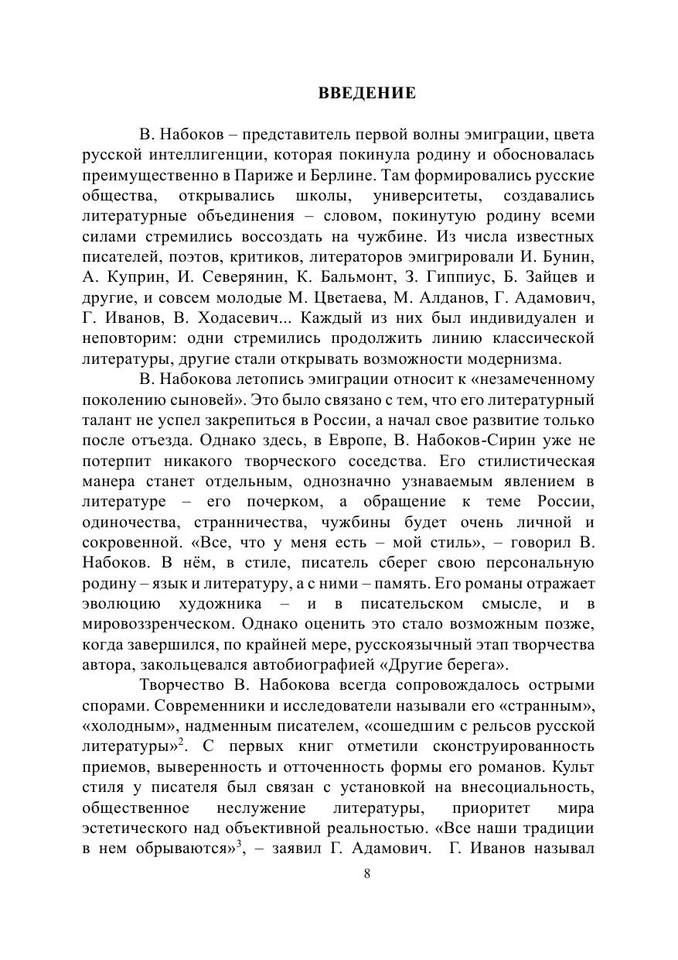 ВВЕДЕНИЕ

В. Набоков – представитель первой волны эмиграции, цвета русской интеллигенции, которая покинула родину и обосновалась преимущественно в Париже и Берлине. Там формировались русские общества, открывались школы, университеты, создавались литературные объединения – словом, покинутую родину всеми силами стремились воссоздать на чужбине. Из числа известных писателей, поэтов, критиков, литераторов эмигрировали И. Бунин, А. Куприн, И. Северянин, К. Бальмонт, З. Гиппиус, Б. Зайцев и другие, и совсем молодые М. Цветаева, М. Алданов, Г. Адамович, Г. Иванов, В. Ходасевич... Каждый из них был индивидуален и неповторим: одни стремились продолжить линию классической литературы, другие стали открывать возможности модернизма.

В. Набокова летопись эмиграции относит к «незамеченному поколению сыновей». Это было связано с тем, что его литературный талант не успел закрепиться в России, а начал свое развитие только после отъезда. Однако здесь, в Европе, В. Набоков-Сирин уже не потерпит никакого творческого соседства. Его стилистическая манера станет отдельным, однозначно узнаваемым явлением в литературе – его почерком, а обращение к теме России, одиночества, странничества, чужбины будет очень личной и сокровенной. «Все, что у меня есть – мой стиль», – говорил В. Набоков. В нём, в стиле, писатель сберег свою персональную родину – язык и литературу, а с ними – память. Его романы отражает эволюцию художника – и в писательском смысле, и в мировоззренческом. Однако оценить это стало возможным позже, когда завершился, по крайней мере, русскоязычный этап творчества автора, закольцевался автобиографией «Другие берега».

Творчество В. Набокова всегда сопровождалось острыми спорами. Современники и исследователи называли его «странным», «холодным», надменным писателем, «сошедшим с рельсов русской литературы»$^2$. С первых книг отметили сконструированность приемов, выверенность и отточенность формы его романов. Культ стиля у писателя был связан с установкой на внесоциальность, общественное неслужение литературы, приоритет мира эстетического над объективной реальностью. «Все наши традиции в нем обрываются»$^3$, – заявил Г. Адамович. Г. Иванов называл

8